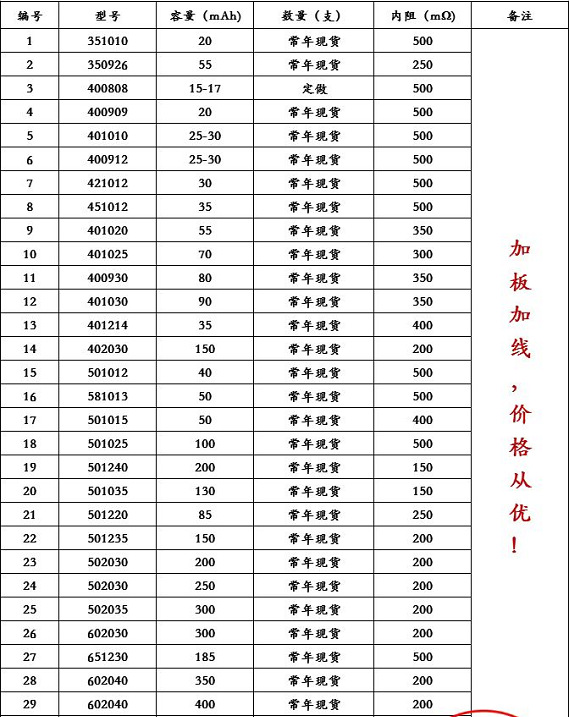 | 编号 | 型号 | 容量（mAh） | 数量（支） | 内阻（mΩ） | 备注 |
|---|---|---|---|---|---|
| 1 | 351010 | 20 | 常年现货 | 500 | 加板加线，价格从优！ |
| 2 | 350926 | 55 | 常年现货 | 250 | |
| 3 | 400808 | 15-17 | 定做 | 500 | |
| 4 | 400909 | 20 | 常年现货 | 500 | |
| 5 | 401010 | 25-30 | 常年现货 | 500 | |
| 6 | 400912 | 25-30 | 常年现货 | 500 | |
| 7 | 421012 | 30 | 常年现货 | 500 | |
| 8 | 451012 | 35 | 常年现货 | 500 | |
| 9 | 401020 | 55 | 常年现货 | 350 | |
| 10 | 401025 | 70 | 常年现货 | 300 | |
| 11 | 400930 | 80 | 常年现货 | 350 | |
| 12 | 401030 | 90 | 常年现货 | 350 | |
| 13 | 401214 | 35 | 常年现货 | 400 | |
| 14 | 402030 | 150 | 常年现货 | 200 | |
| 15 | 501012 | 40 | 常年现货 | 500 | |
| 16 | 581013 | 50 | 常年现货 | 500 | |
| 17 | 501015 | 50 | 常年现货 | 400 | |
| 18 | 501025 | 100 | 常年现货 | 500 | |
| 19 | 501240 | 200 | 常年现货 | 150 | |
| 20 | 501035 | 130 | 常年现货 | 150 | |
| 21 | 501220 | 85 | 常年现货 | 250 | |
| 22 | 501235 | 150 | 常年现货 | 200 | |
| 23 | 502030 | 200 | 常年现货 | 200 | |
| 24 | 502030 | 250 | 常年现货 | 200 | |
| 25 | 502035 | 300 | 常年现货 | 200 | |
| 26 | 602030 | 300 | 常年现货 | 200 | |
| 27 | 651230 | 185 | 常年现货 | 500 | |
| 28 | 602040 | 350 | 常年现货 | 200 | |
| 29 | 602040 | 400 | 常年现货 | 200 | |